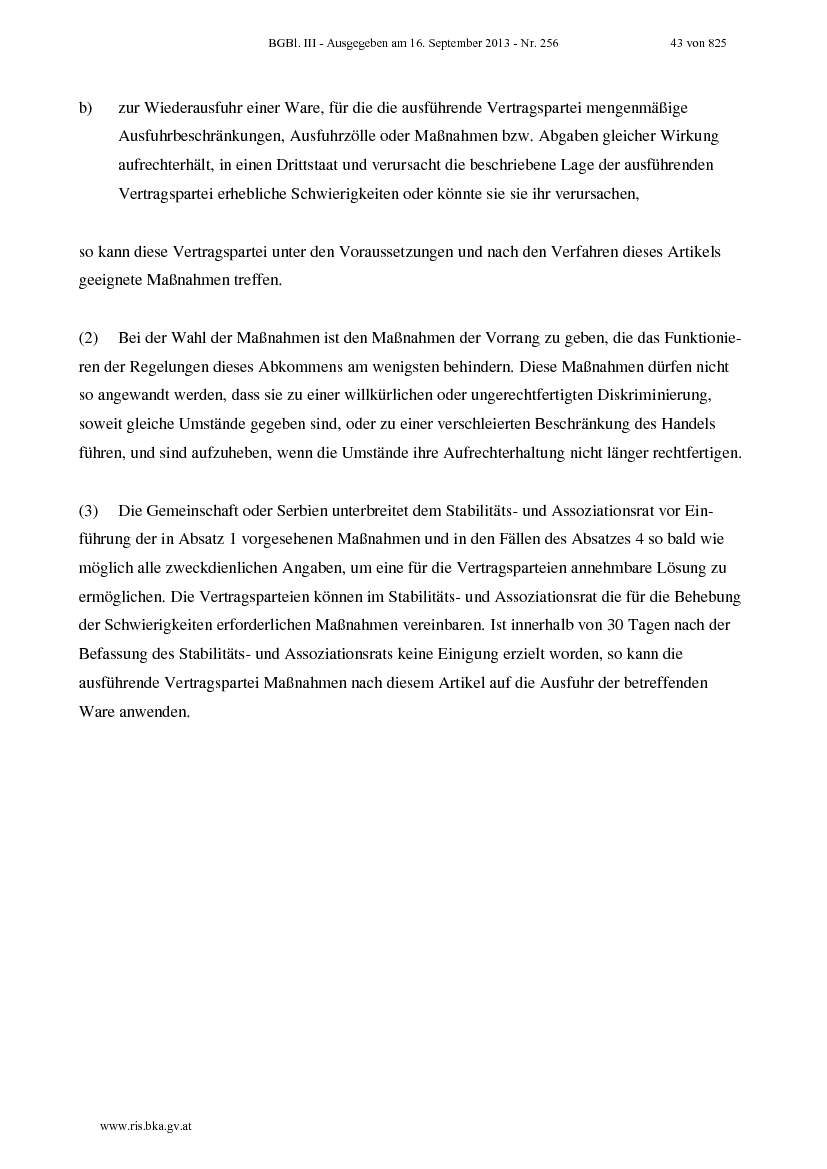 BGBl. III - Ausgegeben am 16. September 2013 - Nr. 256 43 von 825

b) zur Wiederausfuhr einer Ware, für die die ausführende Vertragspartei mengenmäßige Ausfuhrbeschränkungen, Ausfuhrzölle oder Maßnahmen bzw. Abgaben gleicher Wirkung aufrechterhält, in einen Drittstaat und verursacht die beschriebene Lage der ausführenden Vertragspartei erhebliche Schwierigkeiten oder könnte sie sie ihr verursachen,

so kann diese Vertragspartei unter den Voraussetzungen und nach den Verfahren dieses Artikels geeignete Maßnahmen treffen.

(2) Bei der Wahl der Maßnahmen ist den Maßnahmen der Vorrang zu geben, die das Funktionieren der Regelungen dieses Abkommens am wenigsten behindern. Diese Maßnahmen dürfen nicht so angewandt werden, dass sie zu einer willkürlichen oder ungerechtfertigten Diskriminierung, soweit gleiche Umstände gegeben sind, oder zu einer verschleierten Beschränkung des Handels führen, und sind aufzuheben, wenn die Umstände ihre Aufrechterhaltung nicht länger rechtfertigen.

(3) Die Gemeinschaft oder Serbien unterbreitet dem Stabilitäts- und Assoziationsrat vor Einführung der in Absatz 1 vorgesehenen Maßnahmen und in den Fällen des Absatzes 4 so bald wie möglich alle zweckdienlichen Angaben, um eine für die Vertragsparteien annehmbare Lösung zu ermöglichen. Die Vertragsparteien können im Stabilitäts- und Assoziationsrat die für die Behebung der Schwierigkeiten erforderlichen Maßnahmen vereinbaren. Ist innerhalb von 30 Tagen nach der Befassung des Stabilitäts- und Assoziationsrats keine Einigung erzielt worden, so kann die ausführende Vertragspartei Maßnahmen nach diesem Artikel auf die Ausfuhr der betreffenden Ware anwenden.

www.ris.bka.gv.at